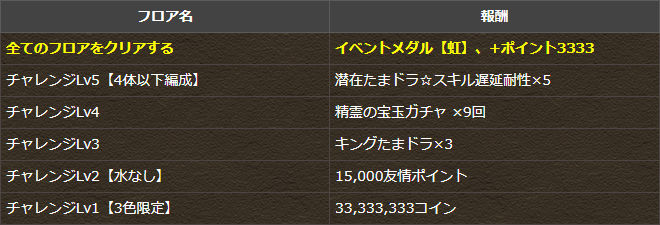 | フロア名 | 報酬 |
|---|---|
| 全てのフロアをクリアする | イベントメダル【虹】、+ポイント3333 |
| チャレンジLv5【4体以下編成】 | 潜在たまドラ☆スキル遅延耐性×5 |
| チャレンジLv4 | 精霊の宝玉ガチャ ×9回 |
| チャレンジLv3 | キングたまドラ×3 |
| チャレンジLv2【水なし】 | 15,000友情ポイント |
| チャレンジLv1【3色限定】 | 33,333,333コイン |